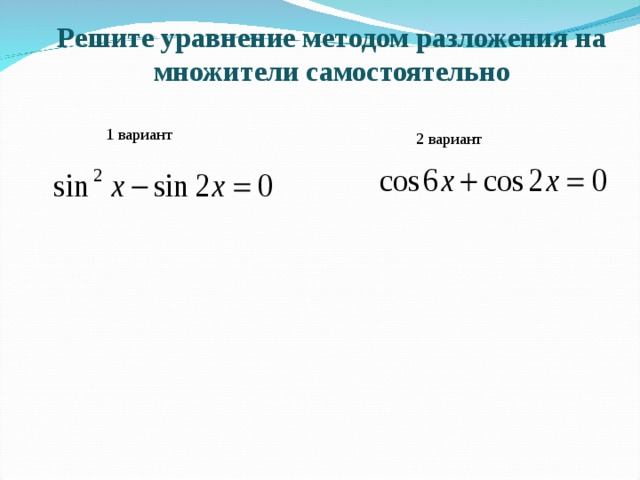 Решите уравнение методом разложения на множители самостоятельно

1 вариант

$\sin^2 x - \sin 2x = 0$

2 вариант

$\cos 6x + \cos 2x = 0$